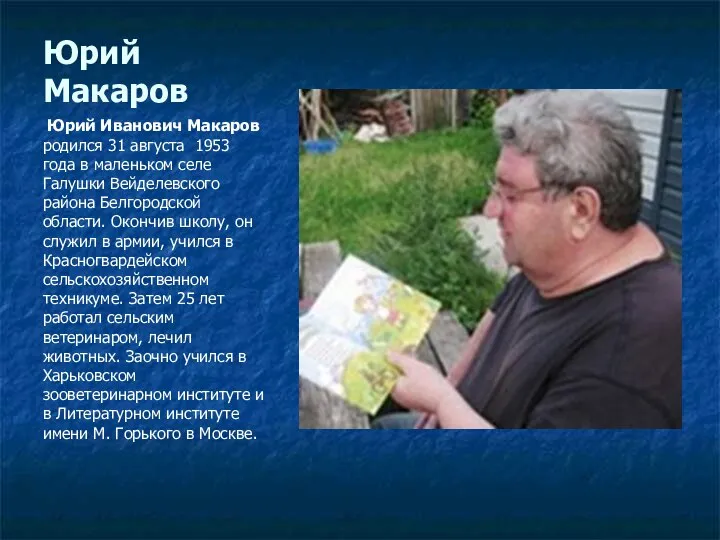 Юрий Макаров

Юрий Иванович Макаров родился 31 августа 1953 года в маленьком селе Галушки Вейделевского района Белгородской области. Окончив школу, он служил в армии, учился в Красногвардейском сельскохозяйственном техникуме. Затем 25 лет работал сельским ветеринаром, лечил животных. Заочно учился в Харьковском зооветеринарном институте и в Литературном институте имени М. Горького в Москве.